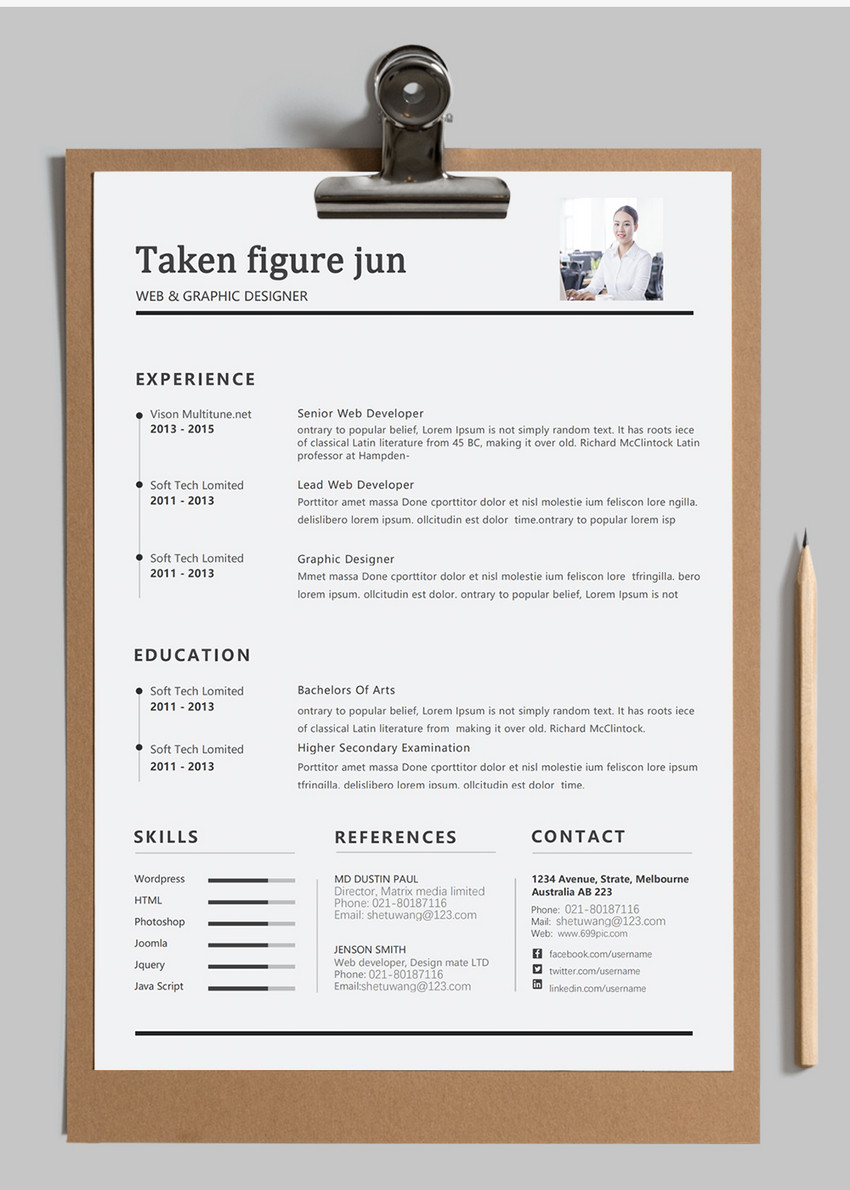 Taken figure jun

WEB & GRAPHIC DESIGNER

EXPERIENCE

Vison Multitune.net
2013 - 2015

Senior Web Developer
ontrary to popular belief, Lorem Ipsum is not simply random text. It has roots iece of classical Latin literature from 45 BC, making it over old. Richard McClintock Latin professor at Hampden-

Soft Tech Lomited
2011 - 2013

Lead Web Developer
Porttitor amet massa Done cporttitor dolor et nisl molestie ium feliscon lore ngilla. delislibero lorem ipsum. ollcitudin est dolor time.ontrary to popular lorem isp

Soft Tech Lomited
2011 - 2013

Graphic Designer
Mmet massa Done cporttitor dolor et nisl molestie ium feliscon lore tfringilla. bero lorem ipsum. ollcitudin est dolor. ontrary to popular belief, Lorem Ipsum is not

EDUCATION

Soft Tech Lomited
2011 - 2013

Bachelors Of Arts
ontrary to popular belief, Lorem Ipsum is not simply random text. It has roots iece of classical Latin literature from making it over old. Richard McClintock.

Soft Tech Lomited
2011 - 2013

Higher Secondary Examination
Porttitor amet massa Done cporttitor dolor et nisl molestie ium feliscon lore ipsum tfringilla. delislibero lorem ipsum. ollcitudin est dolor time.

SKILLS

Wordpress
HTML
Photoshop
Joomla
Jquery
Java Script

REFERENCES

MD DUSTIN PAUL
Director, Matrix media limited
Phone: 021-80187116
Email: shetuwang@123.com

JENSON SMITH
Web developer, Design mate LTD
Phone: 021-80187116
Email:shetuwang@123.com

CONTACT

1234 Avenue, Strate, Melbourne Australia AB 223
Phone: 021-80187116
Mail: shetuwang@123.com
Web: www.699pic.com

facebook.com/username
twitter.com/username
linkedin.com/username